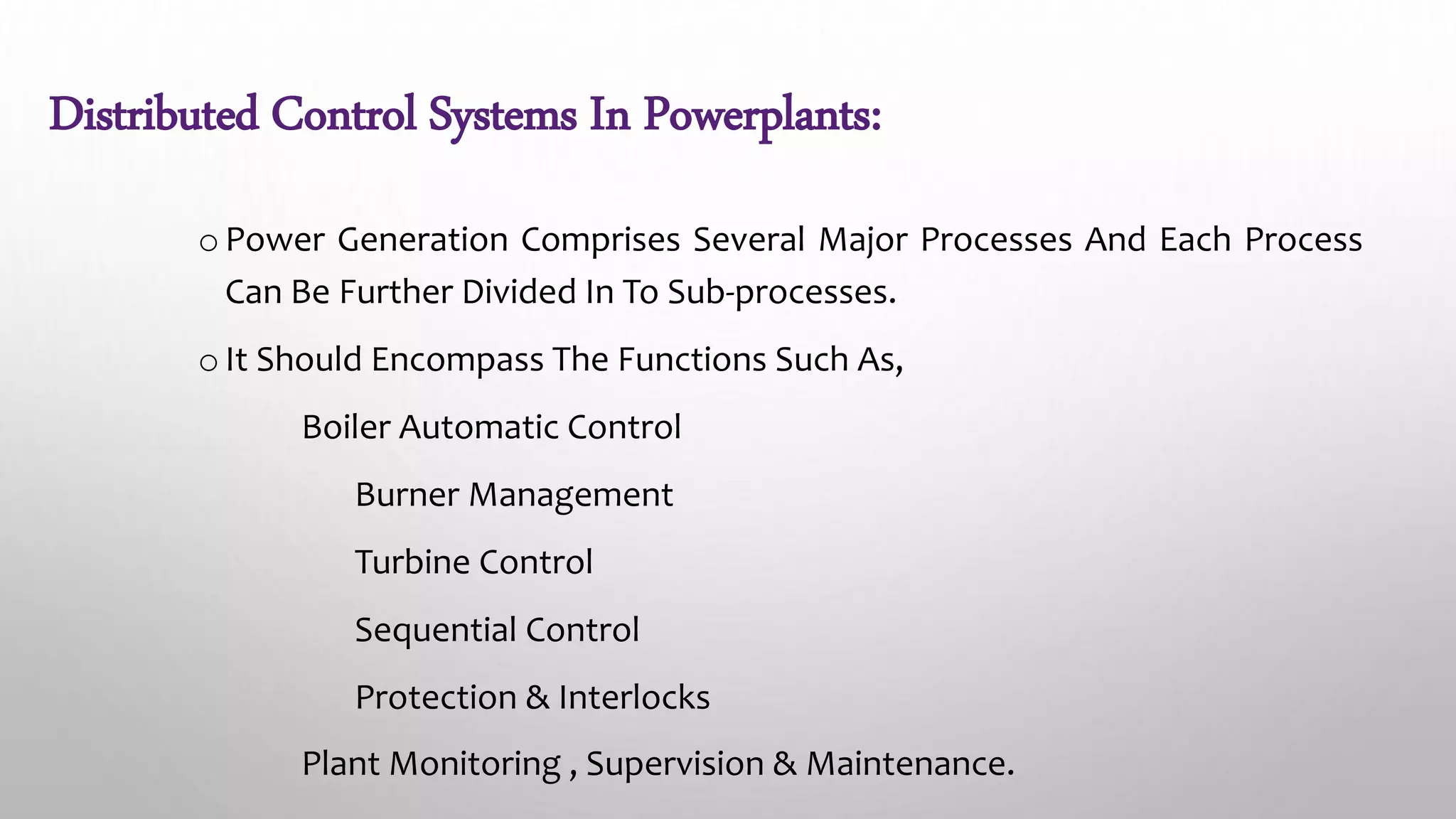 Distributed Control Systems In Powerplants:

o Power Generation Comprises Several Major Processes And Each Process Can Be Further Divided In To Sub-processes.

o It Should Encompass The Functions Such As,

Boiler Automatic Control

Burner Management

Turbine Control

Sequential Control

Protection & Interlocks

Plant Monitoring , Supervision & Maintenance.